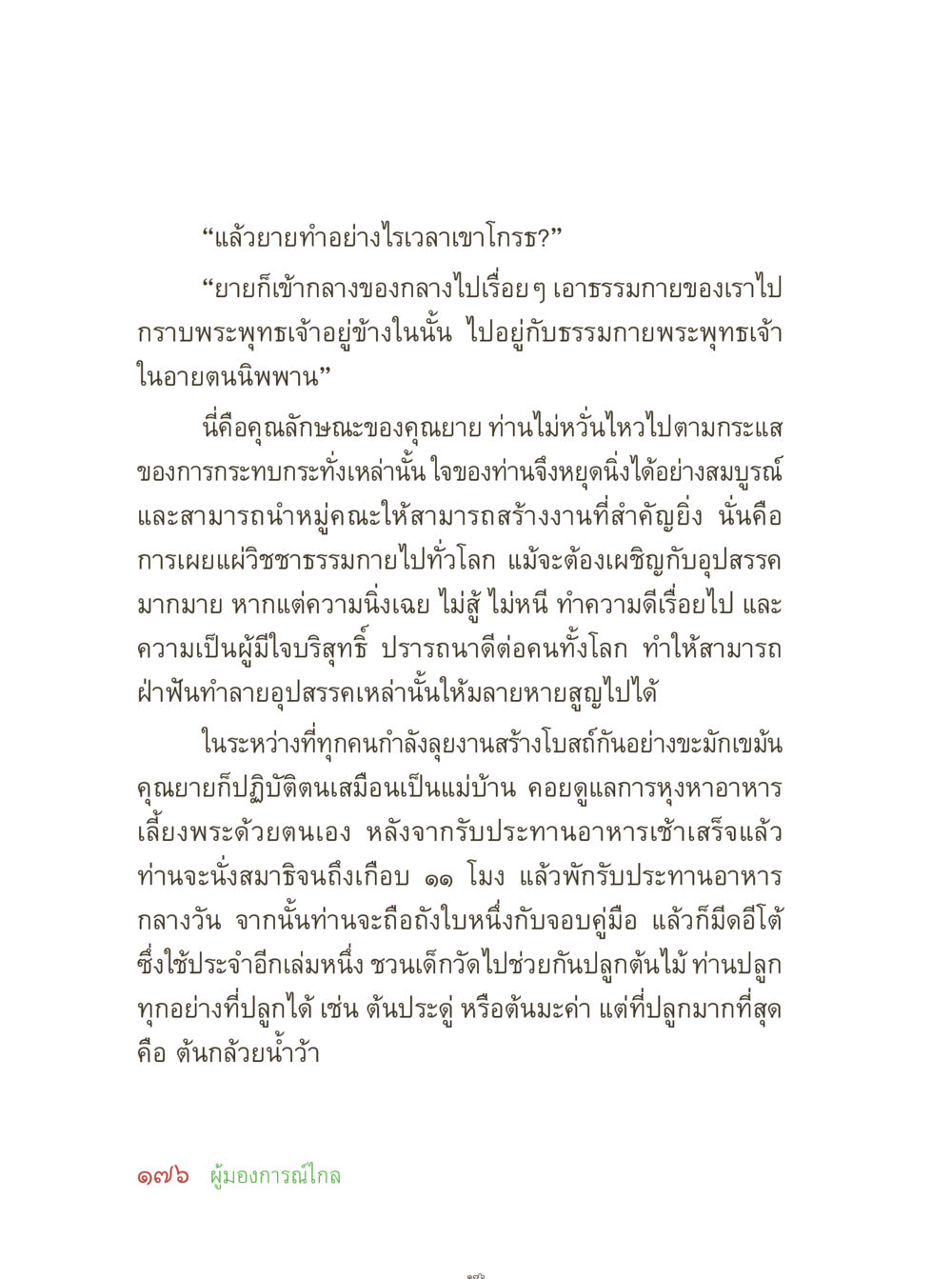 “แล้วยายทำอย่างไรเวลาเขาโกรธ?”

“ยายก็เข้ากลางของกลางไปเรื่อยๆ เอาธรรมกายของเราไปกราบพระพุทธเจ้าอยู่ข้างในนั้น ไปอยู่กับธรรมกายพระพุทธเจ้าในอายตนนิพพาน”

นี่คือคุณลักษณะของคุณยาย ท่านไม่หวั่นไหวไปตามกระแสของการกระทบกระทั่งเหล่านั้น ใจของท่านจึงหยุดนิ่งได้อย่างสมบูรณ์ และสามารถนำหมู่คณะให้สามารถสร้างงานที่สำคัญยิ่ง นั่นคือ การเผยแผ่วิชชาธรรมกายไปทั่วโลก แม้จะต้องเผชิญกับอุปสรรคมากมาย หากแต่ความนิ่งเฉย ไม่สู้ ไม่หนี ทำความดีเรื่อยไป และความเป็นผู้มีใจบริสุทธิ์ ปรารถนาดีต่อคนทั้งโลก ทำให้สามารถฝ่าฟันทำลายอุปสรรคเหล่านั้นให้มลายหายสูญไปได้

ในระหว่างที่ทุกคนกำลังลุยงานสร้างโบสถ์กันอย่างขะมักเขม้น คุณยายก็ปฏิบัติตนเสมือนเป็นแม่บ้าน คอยดูแลการหุงหาอาหารเลี้ยงพระด้วยตนเอง หลังจากรับประทานอาหารเช้าเสร็จแล้ว ท่านจะนั่งสมาธิจนถึงเกือบ ๑๑ โมง แล้วพักรับประทานอาหารกลางวัน จากนั้นท่านจะถือถังใบหนึ่งกับจอบคู่มือ แล้วก็มีดอีโต้ซึ่งใช้ประจำอีกเล่มหนึ่ง ชวนเด็กวัดไปช่วยกันปลูกต้นไม้ ท่านปลูกทุกอย่างที่ปลูกได้ เช่น ต้นประดู่ หรือต้นมะค่า แต่ที่ปลูกมากที่สุด คือ ต้นกล้วยน้ำว้า

๑๗๖ ผู้มองการณ์ไกล